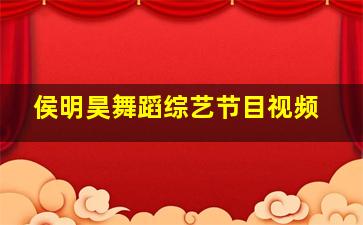 侯明昊舞蹈综艺节目视频